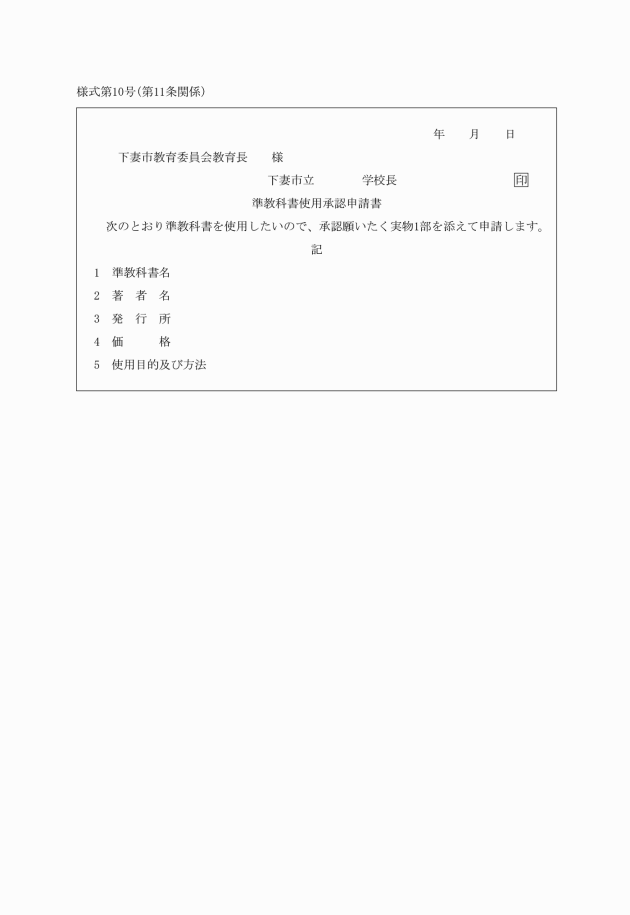 様式第10号(第11条関係)

年　月　日

下妻市教育委員会教育長　様

下妻市立　　学校長　　印

準教科書使用承認申請書

次のとおり準教科書を使用したいので、承認願いたく実物1部を添えて申請します。

記

1　準教科書名

2　著　者　名

3　発　行　所

4　価　　格

5　使用目的及び方法